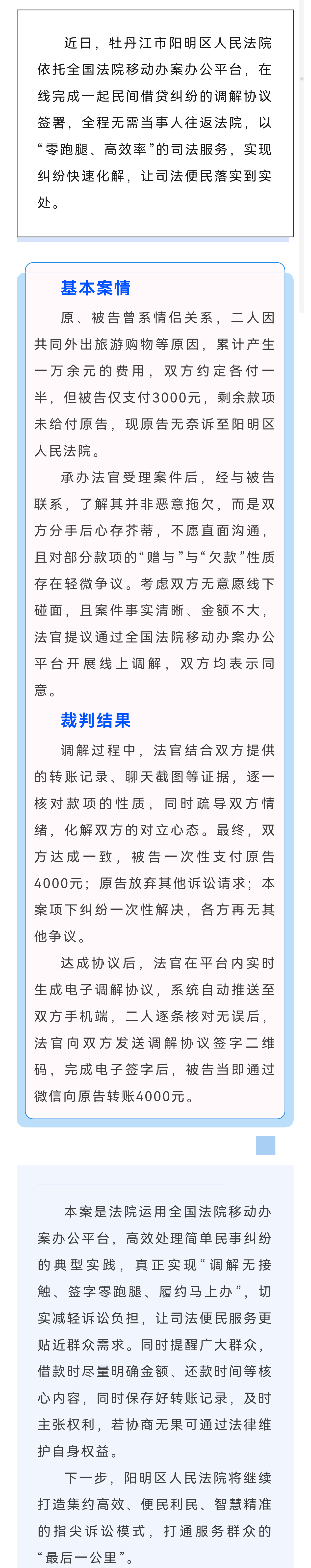 近日，牡丹江市阳明区人民法院依托全国法院移动办案办公平台，在线完成一起民间借贷纠纷的调解协议签署，全程无需当事人往返法院，以“零跑腿、高效率”的司法服务，实现纠纷快速化解，让司法便民落实到实处。

基本案情

原、被告曾系情侣关系，二人因共同外出旅游购物等原因，累计产生一万余元的费用，双方约定各付一半，但被告仅支付3000元，剩余款项未给付原告，现原告无奈诉至阳明区人民法院。

承办法官受理案件后，经与被告联系，了解其并非恶意拖欠，而是双方分手后心存芥蒂，不愿直面沟通，且对部分款项的“赠与”与“欠款”性质存在轻微争议。考虑双方无意愿线下碰面，且案件事实清晰、金额不大，法官提议通过全国法院移动办案办公平台开展线上调解，双方均表示同意。

裁判结果

调解过程中，法官结合双方提供的转账记录、聊天截图等证据，逐一核对款项的性质，同时疏导双方情绪，化解双方的对立心态。最终，双方达成一致，被告一次性支付原告4000元；原告放弃其他诉讼请求；本案项下纠纷一次性解决，各方再无其他争议。

达成协议后，法官在平台内实时生成电子调解协议，系统自动推送至双方手机端，二人逐条核对无误后，法官向双方发送调解协议签字二维码，完成电子签字后，被告当即通过微信向原告转账4000元。

本案是法院运用全国法院移动办案办公平台，高效处理简单民事纠纷的典型实践，真正实现“调解无接触、签字零跑腿、履约马上办”，切实减轻诉讼负担，让司法便民服务更贴近群众需求。同时提醒广大群众，借款时尽量明确金额、还款时间等核心内容，同时保存好转账记录，及时主张权利，若协商无果可通过法律维护自身权益。

下一步，阳明区人民法院将继续打造集约高效、便民利民、智慧精准的指尖诉讼模式，打通服务群众的“最后一公里”。